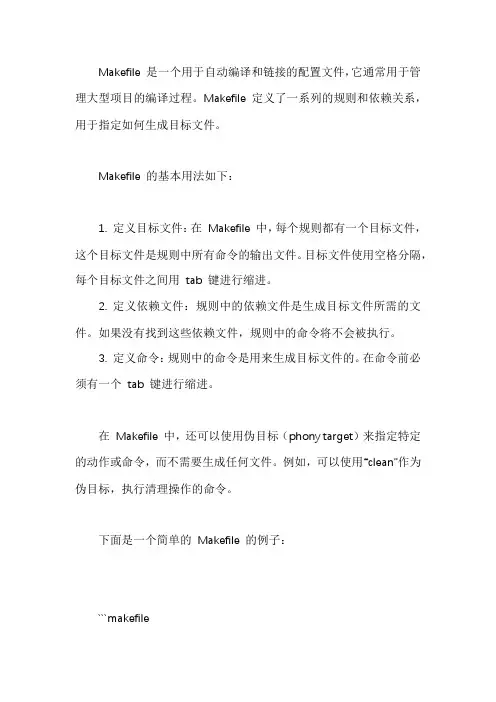 Makefile 是一个用于自动编译和链接的配置文件，它通常用于管理大型项目的编译过程。Makefile 定义了一系列的规则和依赖关系，用于指定如何生成目标文件。

Makefile 的基本用法如下：

1. 定义目标文件：在 Makefile 中，每个规则都有一个目标文件，这个目标文件是规则中所有命令的输出文件。目标文件使用空格分隔，每个目标文件之间用 tab 键进行缩进。

2. 定义依赖文件：规则中的依赖文件是生成目标文件所需的文件。如果没有找到这些依赖文件，规则中的命令将不会被执行。

3. 定义命令：规则中的命令是用来生成目标文件的。在命令前必须有一个 tab 键进行缩进。

在 Makefile 中，还可以使用伪目标（phony target）来指定特定的动作或命令，而不需要生成任何文件。例如，可以使用"clean"作为伪目标，执行清理操作的命令。

下面是一个简单的 Makefile 的例子：

```makefile